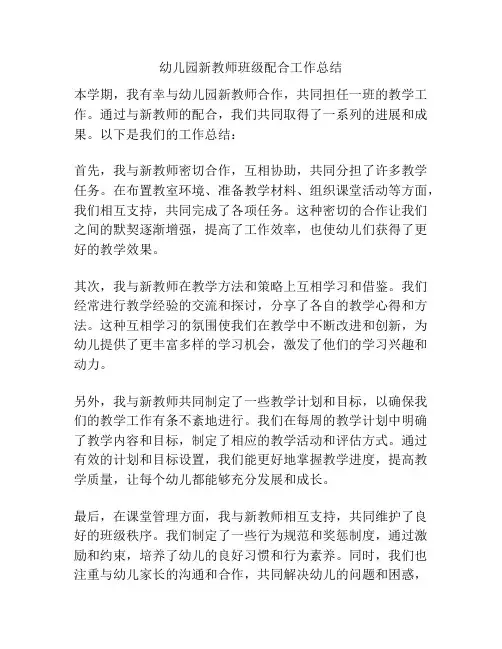 幼儿园新教师班级配合工作总结

本学期，我有幸与幼儿园新教师合作，共同担任一班的教学工作。通过与新教师的配合，我们共同取得了一系列的进展和成果。以下是我们的工作总结：

首先，我与新教师密切合作，互相协助，共同分担了许多教学任务。在布置教室环境、准备教学材料、组织课堂活动等方面，我们相互支持，共同完成了各项任务。这种密切的合作让我们之间的默契逐渐增强，提高了工作效率，也使幼儿们获得了更好的教学效果。

其次，我与新教师在教学方法和策略上互相学习和借鉴。我们经常进行教学经验的交流和探讨，分享了各自的教学心得和方法。这种互相学习的氛围使我们在教学中不断改进和创新，为幼儿提供了更丰富多样的学习机会，激发了他们的学习兴趣和动力。

另外，我与新教师共同制定了一些教学计划和目标，以确保我们的教学工作有条不紊地进行。我们在每周的教学计划中明确了教学内容和目标，制定了相应的教学活动和评估方式。通过有效的计划和目标设置，我们能更好地掌握教学进度，提高教学质量，让每个幼儿都能够充分发展和成长。

最后，在课堂管理方面，我与新教师相互支持，共同维护了良好的班级秩序。我们制定了一些行为规范和奖惩制度，通过激励和约束，培养了幼儿的良好习惯和行为素养。同时，我们也注重与幼儿家长的沟通和合作，共同解决幼儿的问题和困惑，